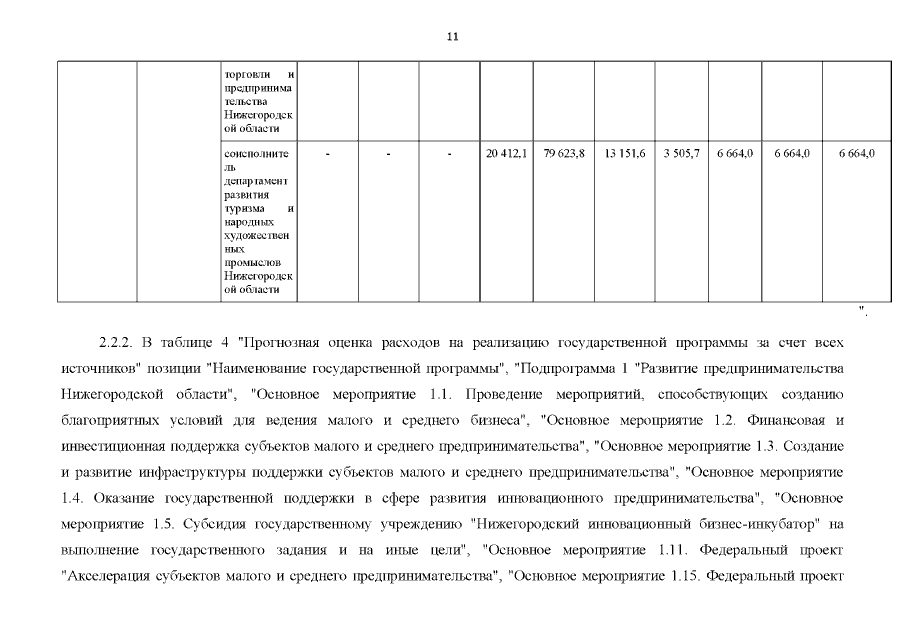 11

| | | торговли и предпринимательства Нижегородской области | | | | | | | | | | |
|---|---|---|---|---|---|---|---|---|---|---|---|---|
| | | соисполнитель департамент развития туризма и народных художественных промыслов Нижегородской области | - | - | - | 20 412,1 | 79 623,8 | 13 151,6 | 3 505,7 | 6 664,0 | 6 664,0 | 6 664,0 |

".

2.2.2. В таблице 4 "Прогнозная оценка расходов на реализацию государственной программы за счет всех источников" позиции "Наименование государственной программы", "Подпрограмма 1 "Развитие предпринимательства Нижегородской области", "Основное мероприятие 1.1. Проведение мероприятий, способствующих созданию благоприятных условий для ведения малого и среднего бизнеса", "Основное мероприятие 1.2. Финансовая и инвестиционная поддержка субъектов малого и среднего предпринимательства", "Основное мероприятие 1.3. Создание и развитие инфраструктуры поддержки субъектов малого и среднего предпринимательства", "Основное мероприятие 1.4. Оказание государственной поддержки в сфере развития инновационного предпринимательства", "Основное мероприятие 1.5. Субсидия государственному учреждению "Нижегородский инновационный бизнес-инкубатор" на выполнение государственного задания и на иные цели", "Основное мероприятие 1.11. Федеральный проект "Акселерация субъектов малого и среднего предпринимательства", "Основное мероприятие 1.15. Федеральный проект